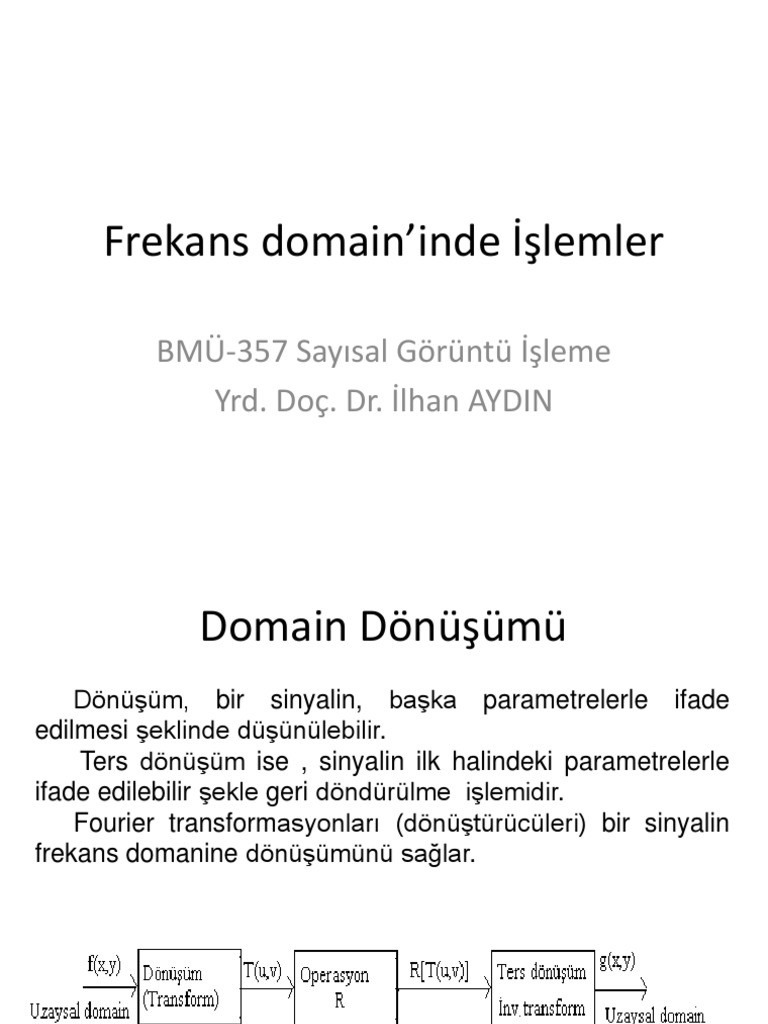 Frekans domain'inde İşlemler

BMÜ-357 Sayısal Görüntü İşleme
Yrd. Doç. Dr. İlhan AYDIN

Domain Dönüşümü

Dönüşüm, bir sinyalin, başka parametrelerle ifade edilmesi şeklinde düşünülebilir.

Ters dönüşüm ise , sinyalin ilk halindeki parametrelerle ifade edilebilir şekle geri döndürülme işlemidir.

Fourier transformasyonları (dönüştürücüleri) bir sinyalin frekans domanine dönüşümünü sağlar.

f(x,y)
Uzaysal domain
Dönüşüm
(Transform)
T(u,v)
Operasyon
R
R[T(u,v)]
Ters dönüşüm
İnv.transform
g(x,y)
Uzaysal domain